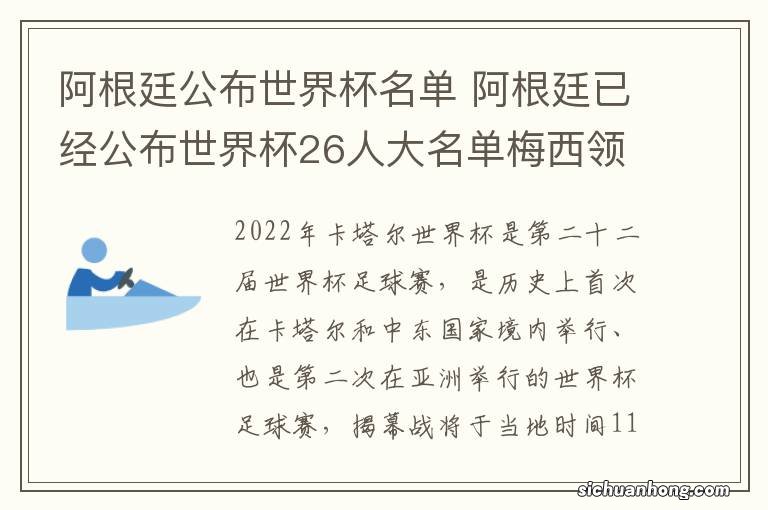 阿根廷公布世界杯名单 阿根廷已经公布世界杯26人大名单梅西领

2022年卡塔尔世界杯是第二十二届世界杯足球赛，是历史上首次在卡塔尔和中东国家境内举行、也是第二次在亚洲举行的世界杯足球赛，揭幕战将于当地时间11

sichuanhong.com